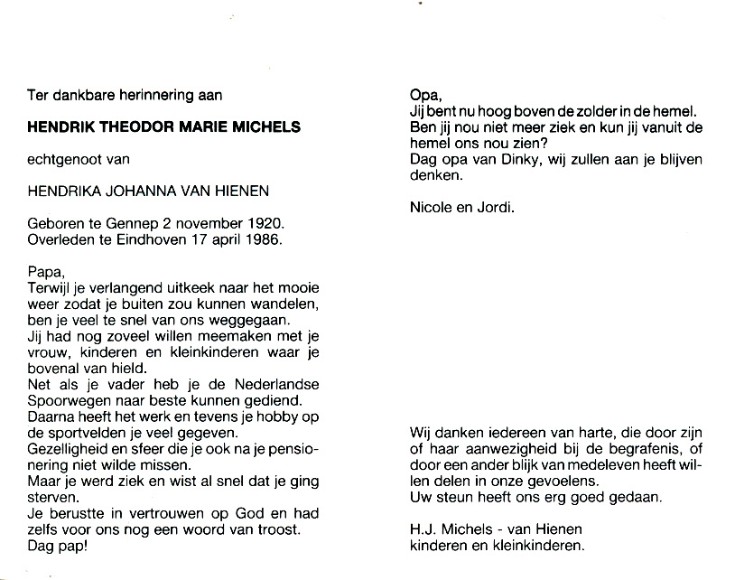 Ter dankbare herinnering aan

HENDRIK THEODOR MARIE MICHELS

echtgenoot van

HENDRIKA JOHANNA VAN HIENEN

Geboren te Gennep 2 november 1920.
Overleden te Eindhoven 17 april 1986.

Papa,
Terwijl je verlangend uitkeek naar het mooie weer zodat je buiten zou kunnen wandelen, ben je veel te snel van ons weggegaan.
Jij had nog zoveel willen meemaken met je vrouw, kinderen en kleinkinderen waar je bovenal van hield.
Net als je vader heb je de Nederlandse Spoorwegen naar beste kunnen gediend.
Daarna heeft het werk en tevens je hobby op de sportvelden je veel gegeven.
Gezelligheid en sfeer die je ook na je pensionering niet wilde missen.
Maar je werd ziek en wist al snel dat je ging sterven.
Je berustte in vertrouwen op God en had zelfs voor ons nog een woord van troost.
Dag pap!

Opa,
Jij bent nu hoog boven de zolder in de hemel.
Ben jij nou niet meer ziek en kun jij vanuit de hemel ons nou zien?
Dag opa van Dinky, wij zullen aan je blijven denken.

Nicole en Jordi.

Wij danken iedereen van harte, die door zijn of haar aanwezigheid bij de begrafenis, of door een ander blijk van medeleven heeft willen delen in onze gevoelens.
Uw steun heeft ons erg goed gedaan.

H.J. Michels - van Hienen
kinderen en kleinkinderen.